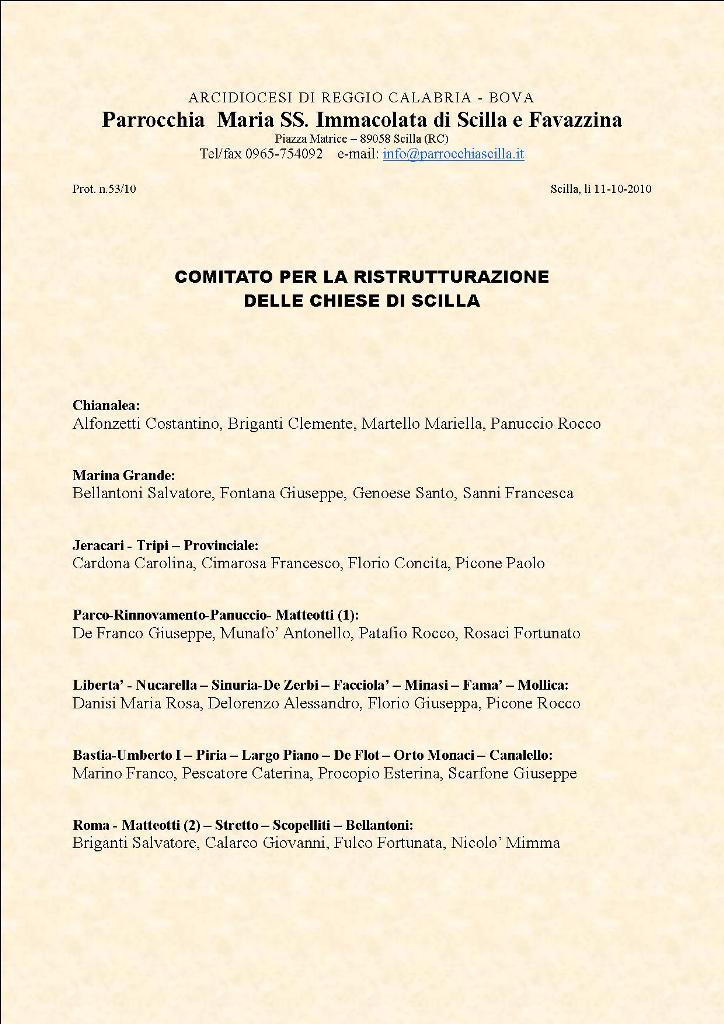 ARCIDIOCESI DI REGGIO CALABRIA - BOVA
Parrocchia Maria SS. Immacolata di Scilla e Favazzina
Piazza Matrice – 89058 Scilla (RC)
Tel/fax 0965-754092 e-mail: info@parrocchiascilla.it

Prot. n.53/10

Scilla, lì 11-10-2010

COMITATO PER LA RISTRUTTURAZIONE
DELLE CHIESE DI SCILLA

Chianalea:
Alfonzetti Costantino, Briganti Clemente, Martello Mariella, Panuccio Rocco

Marina Grande:
Bellantoni Salvatore, Fontana Giuseppe, Genoese Santo, Sanni Francesca

Jeracari - Tripi – Provinciale:
Cardona Carolina, Cimarosa Francesco, Florio Concita, Picone Paolo

Parco-Rinnovamento-Panuccio- Matteotti (1):
De Franco Giuseppe, Munafo' Antonello, Patafio Rocco, Rosaci Fortunato

Liberta' - Nucarella – Sinuria-De Zerbi – Facciola' – Minasi – Fama' – Mollica:
Danisi Maria Rosa, Delorenzo Alessandro, Florio Giuseppa, Picone Rocco

Bastia-Umberto I – Piria – Largo Piano – De Flot – Orto Monaci – Canalello:
Marino Franco, Pescatore Caterina, Procopio Esterina, Scarfone Giuseppe

Roma - Matteotti (2) – Stretto – Scopelliti – Bellantoni:
Briganti Salvatore, Calarco Giovanni, Fulco Fortunata, Nicolo' Mimma